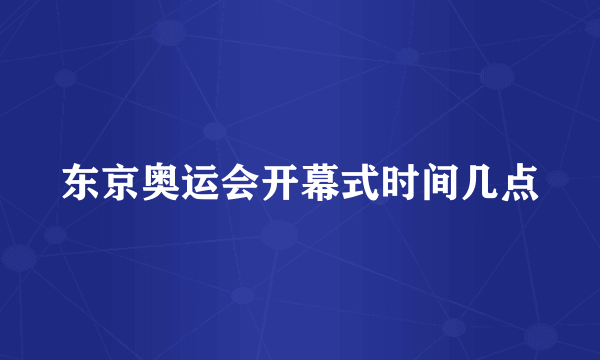 东京奥运会开幕式时间几点